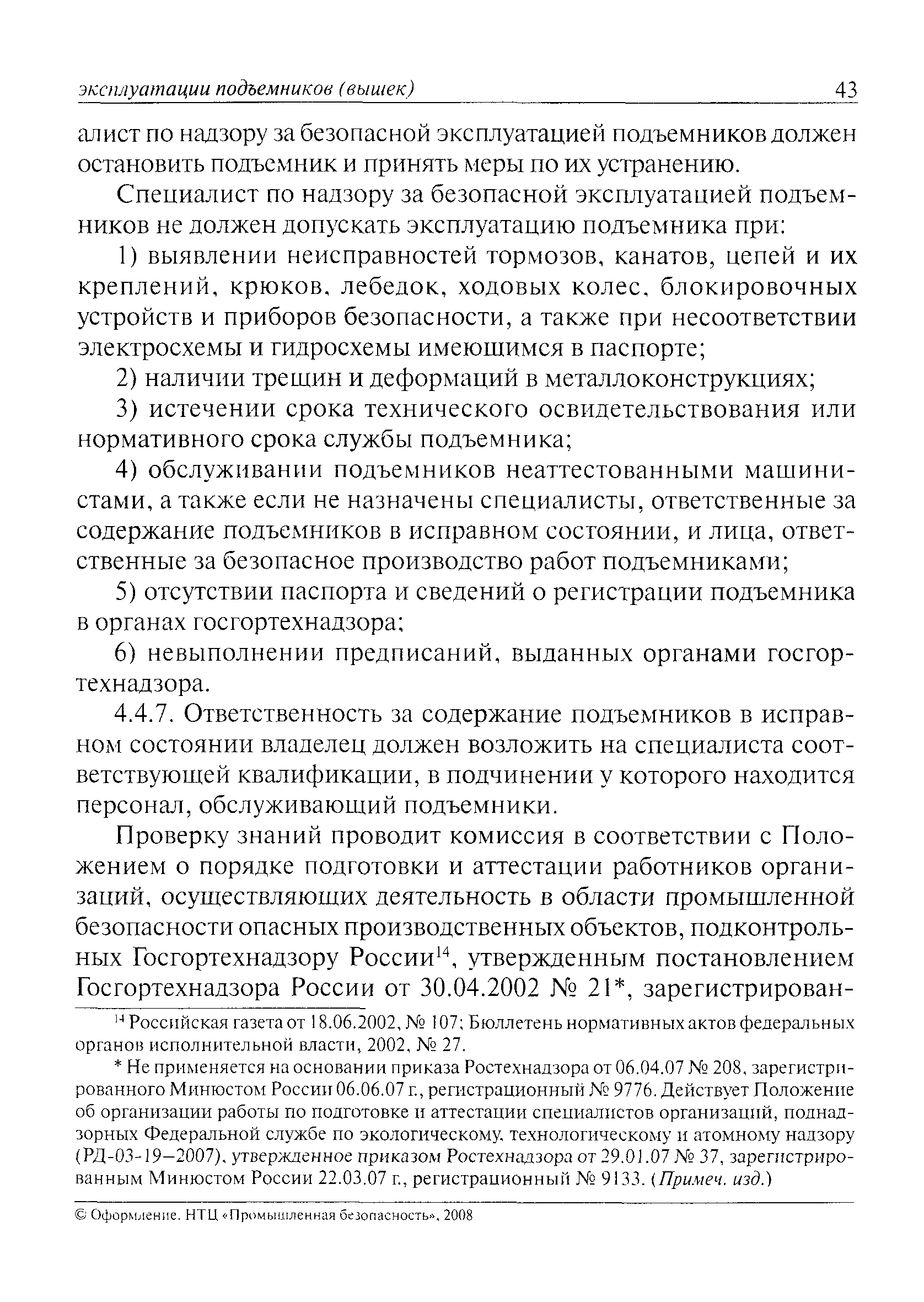 эксплуатации подъемников (вышек) 43

алист по надзору за безопасной эксплуатацией подъемников должен остановить подъемник и принять меры по их устранению.

Специалист по надзору за безопасной эксплуатацией подъемников не должен допускать эксплуатацию подъемника при:

1) выявлении неисправностей тормозов, канатов, цепей и их креплений, крюков, лебедок, ходовых колес, блокировочных устройств и приборов безопасности, а также при несоответствии электросхемы и гидросхемы имеющимся в паспорте;

2) наличии трещин и деформаций в металлоконструкциях;

3) истечении срока технического освидетельствования или нормативного срока службы подъемника;

4) обслуживании подъемников неаттестованными машинистами, а также если не назначены специалисты, ответственные за содержание подъемников в исправном состоянии, и лица, ответственные за безопасное производство работ подъемниками;

5) отсутствии паспорта и сведений о регистрации подъемника в органах госгортехнадзора;

6) невыполнении предписаний, выданных органами госгортехнадзора.

4.4.7. Ответственность за содержание подъемников в исправном состоянии владелец должен возложить на специалиста соответствующей квалификации, в подчинении у которого находится персонал, обслуживающий подъемники.

Проверку знаний проводит комиссия в соответствии с Положением о порядке подготовки и аттестации работников организаций, осуществляющих деятельность в области промышленной безопасности опасных производственных объектов, подконтрольных Госгортехнадзору России$^{14}$, утвержденным постановлением Госгортехнадзора России от 30.04.2002 № 21*, зарегистрирован-

$^{14}$ Российская газета от 18.06.2002, № 107; Бюллетень нормативных актов федеральных органов исполнительной власти, 2002, № 27.

* Не применяется на основании приказа Ростехнадзора от 06.04.07 № 208, зарегистрированного Минюстом России 06.06.07 г., регистрационный № 9776. Действует Положение об организации работы по подготовке и аттестации специалистов организаций, поднадзорных Федеральной службе по экологическому, технологическому и атомному надзору (РД-03-19—2007), утвержденное приказом Ростехнадзора от 29.01.07 № 37, зарегистрированным Минюстом России 22.03.07 г., регистрационный № 9133. (Примеч. изд.)

© Оформление. НТЦ «Промышленная безопасность», 2008